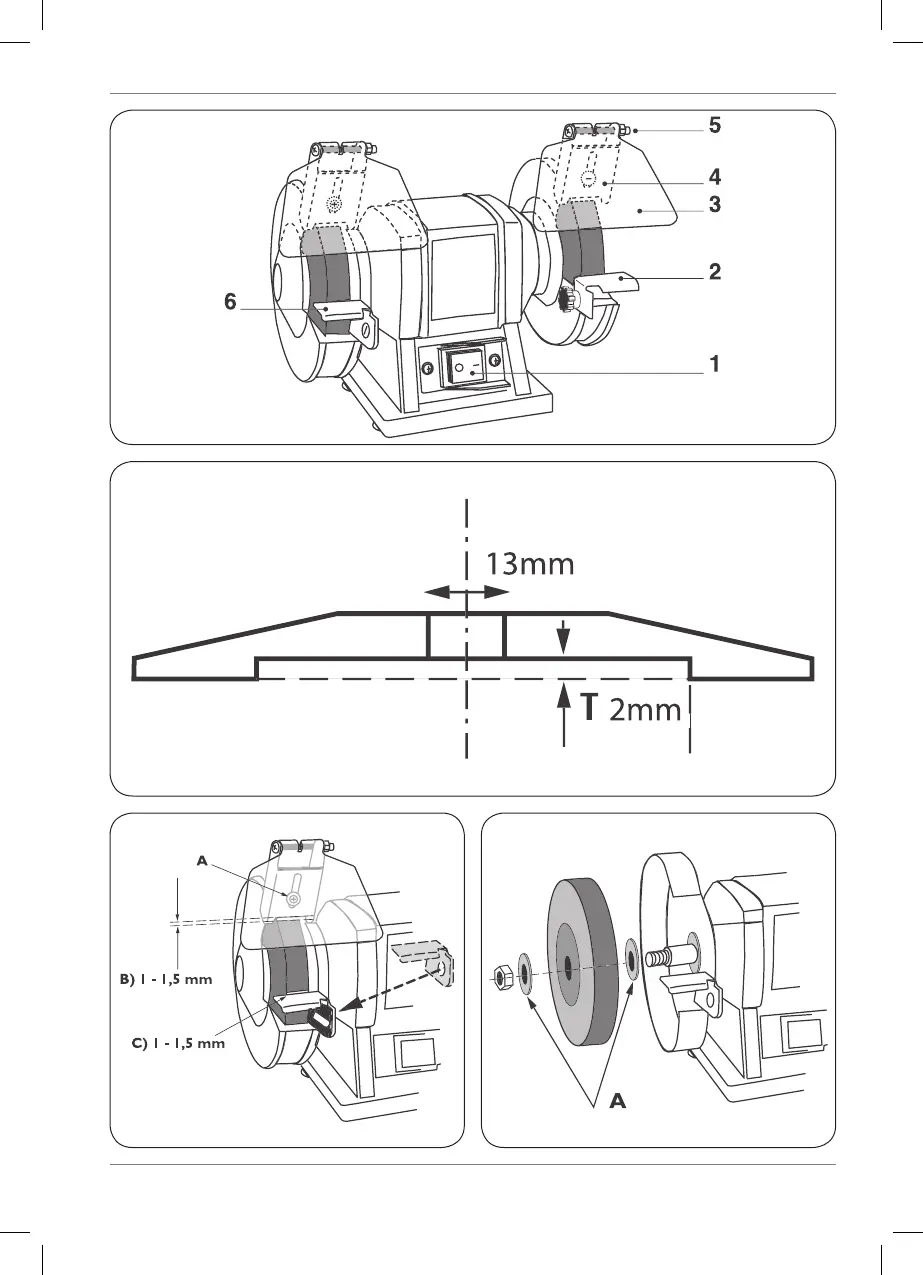 5
4
3
2
6
1

13mm
T 2mm

A
B) 1 - 1,5 mm
C) 1 - 1,5 mm

A